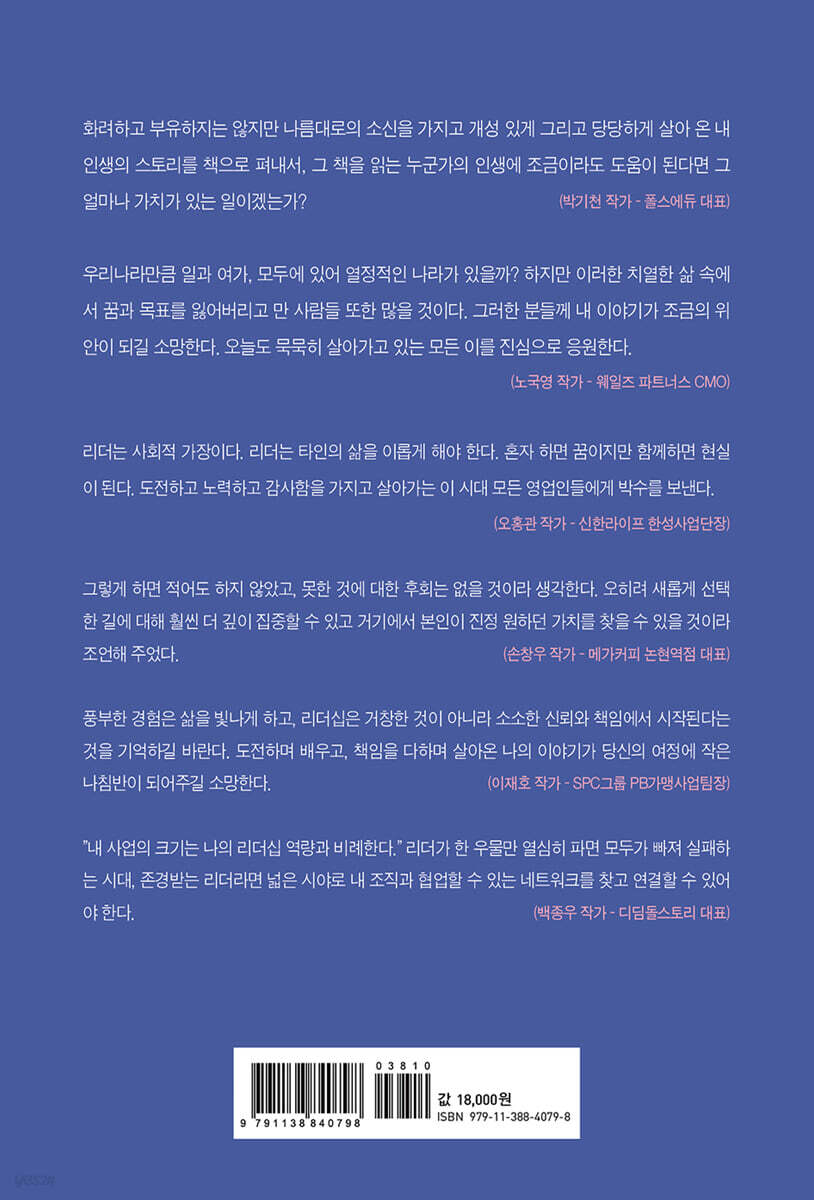 화려하고 부유하지는 않지만 나름대로의 소신을 가지고 개성 있게 그리고 당당하게 살아 온 내 인생의 스토리를 책으로 펴내서, 그 책을 읽는 누군가의 인생에 조금이라도 도움이 된다면 그 얼마나 가치가 있는 일이겠는가?
(박기천 작가 - 폴스에듀 대표)

우리나라만큼 일과 여가, 모두에 있어 열정적인 나라가 있을까? 하지만 이러한 치열한 삶 속에서 꿈과 목표를 잃어버리고 만 사람들 또한 많을 것이다. 그러한 분들께 내 이야기가 조금의 위안이 되길 소망한다. 오늘도 묵묵히 살아가고 있는 모든 이를 진심으로 응원한다.
(노국영 작가 - 웨일즈 파트너스 CMO)

리더는 사회적 가장이다. 리더는 타인의 삶을 이롭게 해야 한다. 혼자 하면 꿈이지만 함께하면 현실이 된다. 도전하고 노력하고 감사함을 가지고 살아가는 이 시대 모든 영업인들에게 박수를 보낸다.
(오홍관 작가 - 신한라이프 한성사업단장)

그렇게 하면 적어도 하지 않았고, 못한 것에 대한 후회는 없을 것이라 생각한다. 오히려 새롭게 선택한 길에 대해 훨씬 더 깊이 집중할 수 있고 거기에서 본인이 진정 원하던 가치를 찾을 수 있을 것이라 조언해 주었다.
(손창우 작가 - 메가커피 논현역점 대표)

풍부한 경험은 삶을 빛나게 하고, 리더십은 거창한 것이 아니라 소소한 신뢰와 책임에서 시작된다는 것을 기억하길 바란다. 도전하며 배우고, 책임을 다하며 살아온 나의 이야기가 당신의 여정에 작은 나침반이 되어주길 소망한다.
(이재호 작가 - SPC그룹 PB가맹사업팀장)

"내 사업의 크기는 나의 리더십 역량과 비례한다." 리더가 한 우물만 열심히 파면 모두가 빠져 실패하는 시대, 존경받는 리더라면 넓은 시야로 내 조직과 협업할 수 있는 네트워크를 찾고 연결할 수 있어야 한다.
(백종우 작가 - 디딤돌스토리 대표)

9 791138 840798
03810
값 18,000원
ISBN 979-11-388-4079-8